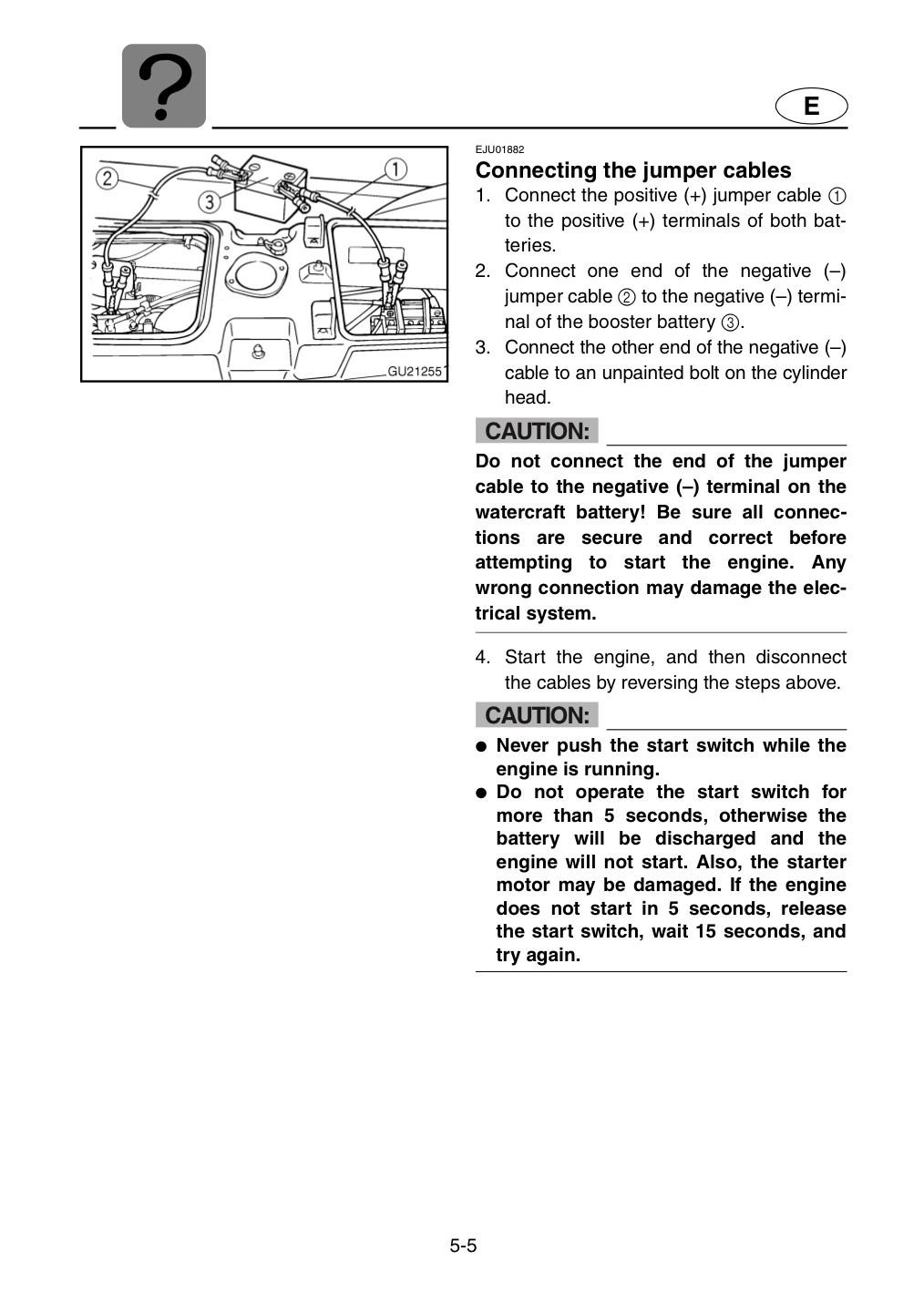 ?

E

2
3
1
GU21255

EJU01882

Connecting the jumper cables

1. Connect the positive (+) jumper cable ① to the positive (+) terminals of both batteries.

2. Connect one end of the negative (–) jumper cable ② to the negative (–) terminal of the booster battery ③.

3. Connect the other end of the negative (–) cable to an unpainted bolt on the cylinder head.

CAUTION:

Do not connect the end of the jumper cable to the negative (–) terminal on the watercraft battery! Be sure all connections are secure and correct before attempting to start the engine. Any wrong connection may damage the electrical system.

4. Start the engine, and then disconnect the cables by reversing the steps above.

CAUTION:

• Never push the start switch while the engine is running.
• Do not operate the start switch for more than 5 seconds, otherwise the battery will be discharged and the engine will not start. Also, the starter motor may be damaged. If the engine does not start in 5 seconds, release the start switch, wait 15 seconds, and try again.

5-5